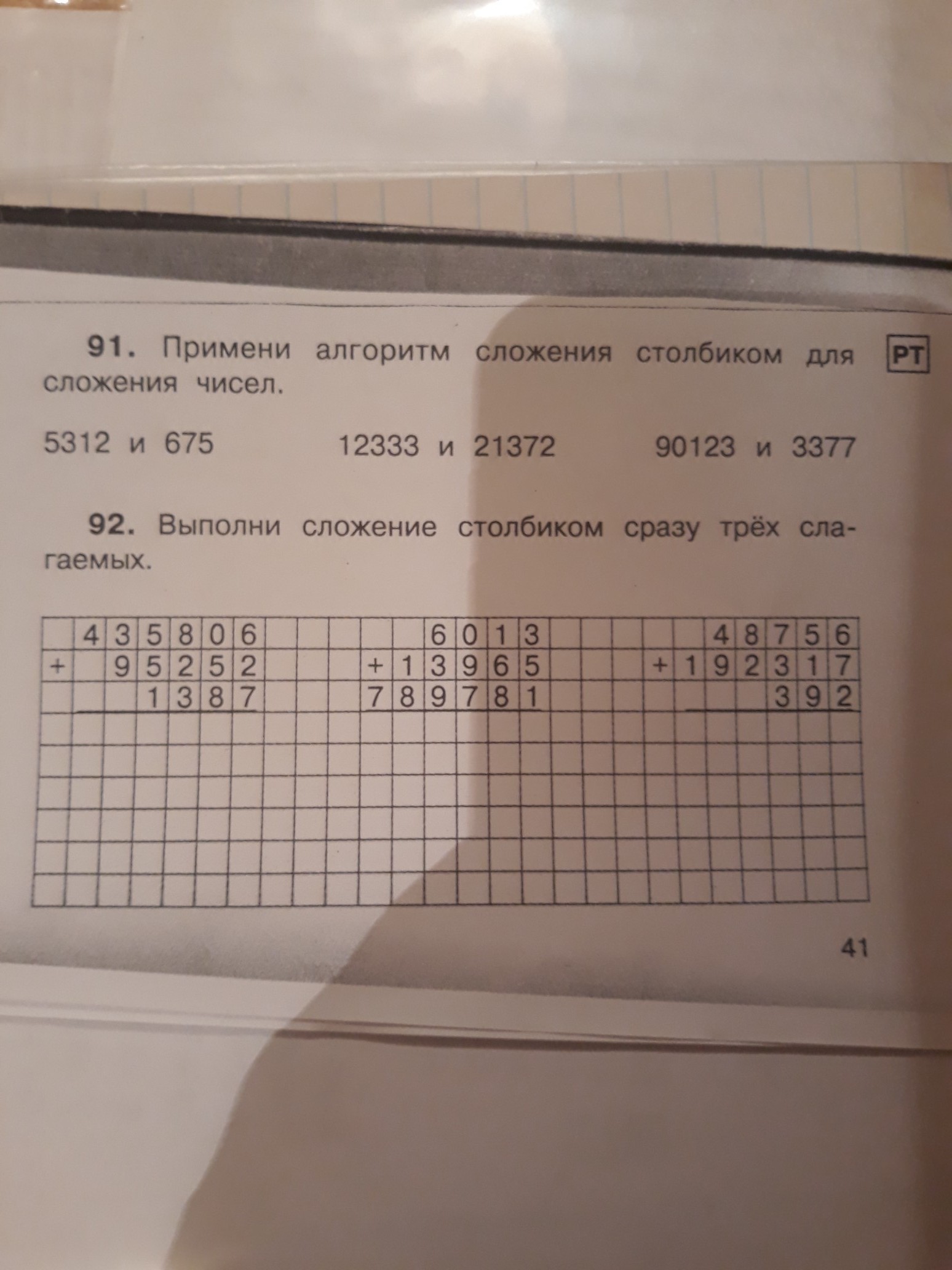 91. Примени алгоритм сложения столбиком для сложения чисел.

РТ

5312 и 675

12333 и 21372

90123 и 3377

92. Выполни сложение столбиком сразу трёх слагаемых.

435806
+ 95252
1387

6013
+ 13965
789781

48756
+ 192317
392

41